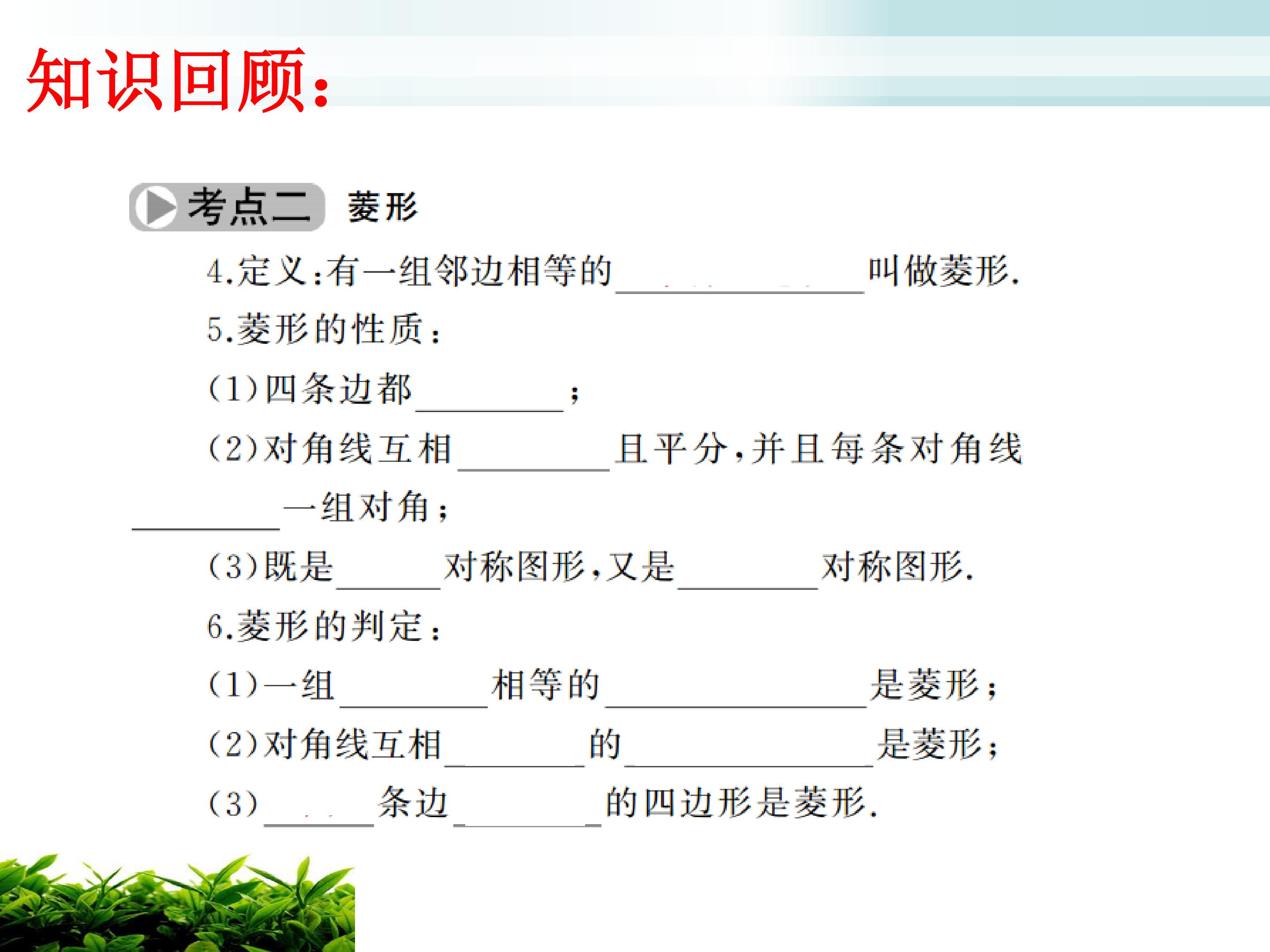 知识回顾:

考点二 菱形

4.定义:有一组邻边相等的____叫做菱形.

5.菱形的性质:

(1)四条边都____;

(2)对角线互相____且平分,并且每条对角线____一组对角;

(3)既是____对称图形,又是____对称图形.

6.菱形的判定:

(1)一组____相等的____是菱形;

(2)对角线互相____的____是菱形;

(3)____条边____的四边形是菱形.